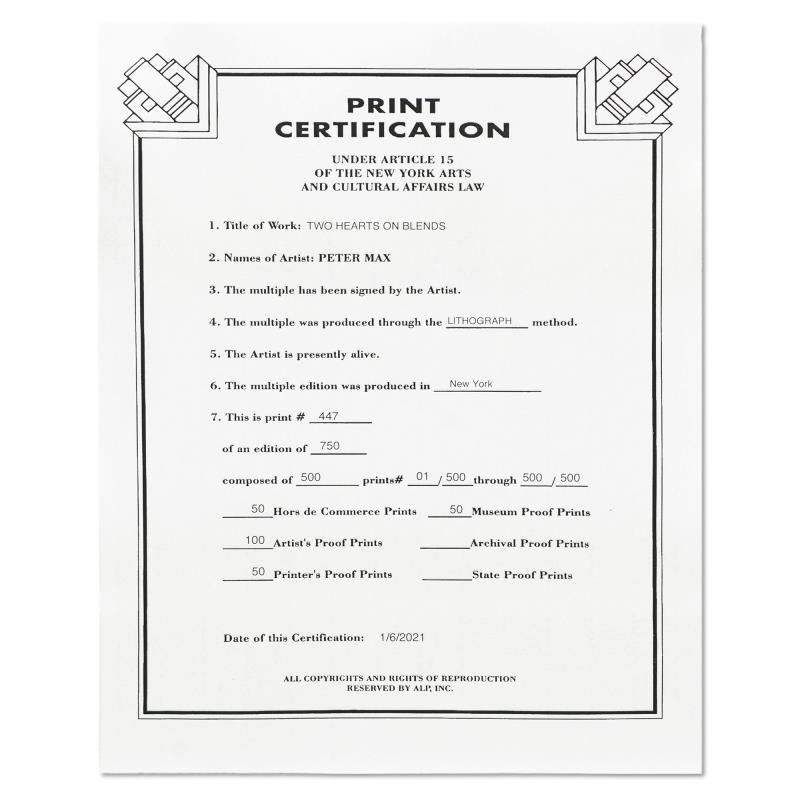 PRINT
CERTIFICATION

UNDER ARTICLE 15
OF THE NEW YORK ARTS
AND CULTURAL AFFAIRS LAW

1. Title of Work: TWO HEARTS ON BLENDS

2. Names of Artist: PETER MAX

3. The multiple has been signed by the Artist.

4. The multiple was produced through the LITHOGRAPH method.

5. The Artist is presently alive.

6. The multiple edition was produced in New York

7. This is print # 447

of an edition of 750

composed of 500 prints# 01 / 500 through 500 / 500

50 Hors de Commerce Prints 50 Museum Proof Prints

100 Artist's Proof Prints ____ Archival Proof Prints

50 Printer's Proof Prints ____ State Proof Prints

Date of this Certification: 1/6/2021

ALL COPYRIGHTS AND RIGHTS OF REPRODUCTION
RESERVED BY ALP, INC.